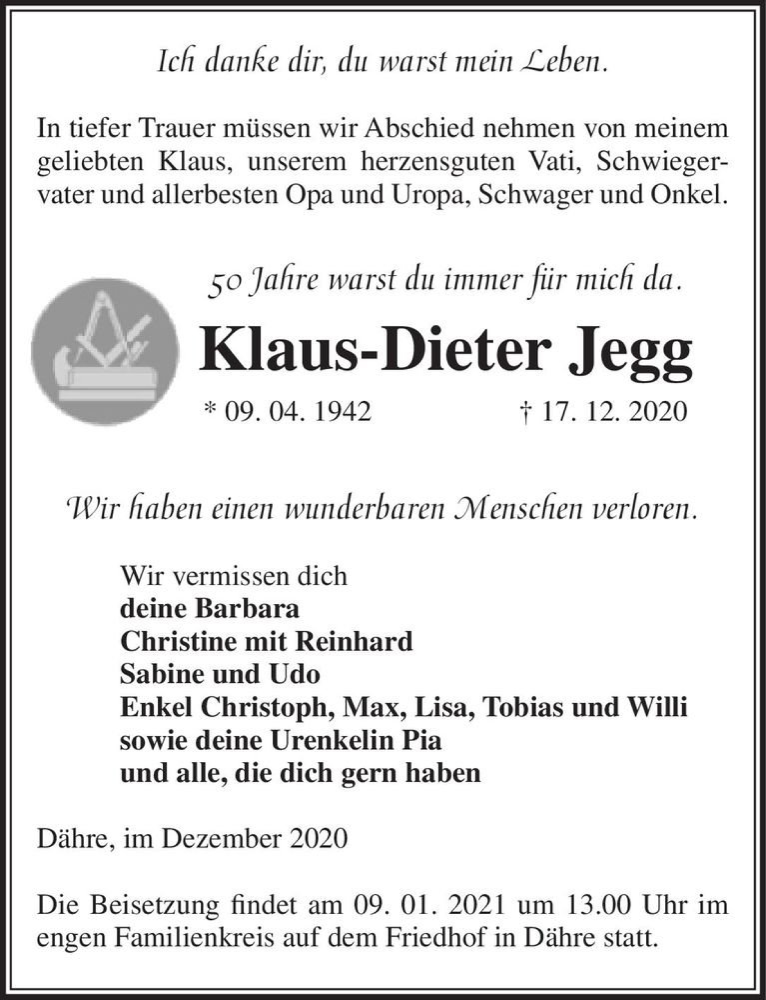 Ich danke dir, du warst mein Leben.

In tiefer Trauer müssen wir Abschied nehmen von meinem geliebten Klaus, unserem herzensguten Vati, Schwiegervater und allerbesten Opa und Uropa, Schwager und Onkel.

50 Jahre warst du immer für mich da.

Klaus-Dieter Jegg

* 09. 04. 1942 † 17. 12. 2020

Wir haben einen wunderbaren Menschen verloren.

Wir vermissen dich
deine Barbara
Christine mit Reinhard
Sabine und Udo
Enkel Christoph, Max, Lisa, Tobias und Willi
sowie deine Urenkelin Pia
und alle, die dich gern haben

Dähre, im Dezember 2020

Die Beisetzung findet am 09. 01. 2021 um 13.00 Uhr im engen Familienkreis auf dem Friedhof in Dähre statt.